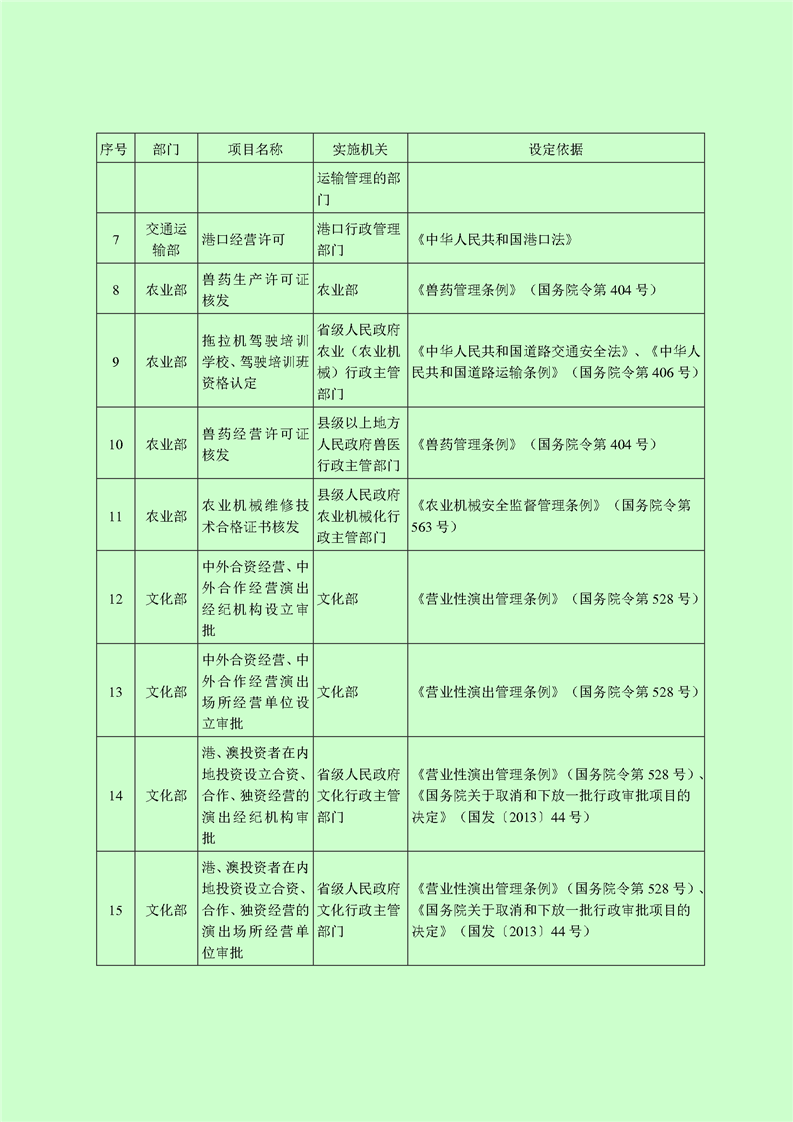 | 序号 | 部门 | 项目名称 | 实施机关 | 设定依据 |
|---|---|---|---|---|
| | | | 运输管理的部门 | |
| 7 | 交通运输部 | 港口经营许可 | 港口行政管理部门 | 《中华人民共和国港口法》 |
| 8 | 农业部 | 兽药生产许可证核发 | 农业部 | 《兽药管理条例》（国务院令第 404 号） |
| 9 | 农业部 | 拖拉机驾驶培训学校、驾驶培训班资格认定 | 省级人民政府农业（农业机械）行政主管部门 | 《中华人民共和国道路交通安全法》、《中华人民共和国道路运输条例》（国务院令第 406 号） |
| 10 | 农业部 | 兽药经营许可证核发 | 县级以上地方人民政府兽医行政主管部门 | 《兽药管理条例》（国务院令第 404 号） |
| 11 | 农业部 | 农业机械维修技术合格证书核发 | 县级人民政府农业机械化行政主管部门 | 《农业机械安全监督管理条例》（国务院令第 563 号） |
| 12 | 文化部 | 中外合资经营、中外合作经营演出经纪机构设立审批 | 文化部 | 《营业性演出管理条例》（国务院令第 528 号） |
| 13 | 文化部 | 中外合资经营、中外合作经营演出场所经营单位设立审批 | 文化部 | 《营业性演出管理条例》（国务院令第 528 号） |
| 14 | 文化部 | 港、澳投资者在内地投资设立合资、合作、独资经营的演出经纪机构审批 | 省级人民政府文化行政主管部门 | 《营业性演出管理条例》（国务院令第 528 号）、《国务院关于取消和下放一批行政审批项目的决定》（国发〔2013〕44 号） |
| 15 | 文化部 | 港、澳投资者在内地投资设立合资、合作、独资经营的演出场所经营单位审批 | 省级人民政府文化行政主管部门 | 《营业性演出管理条例》（国务院令第 528 号）、《国务院关于取消和下放一批行政审批项目的决定》（国发〔2013〕44 号） |